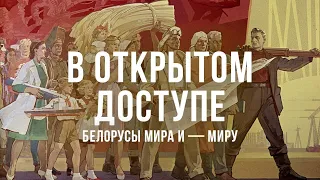 В ОТКРЫТОМ ДОСТУПЕ

БЕЛОРУСЫ МИРА И — МИРУ